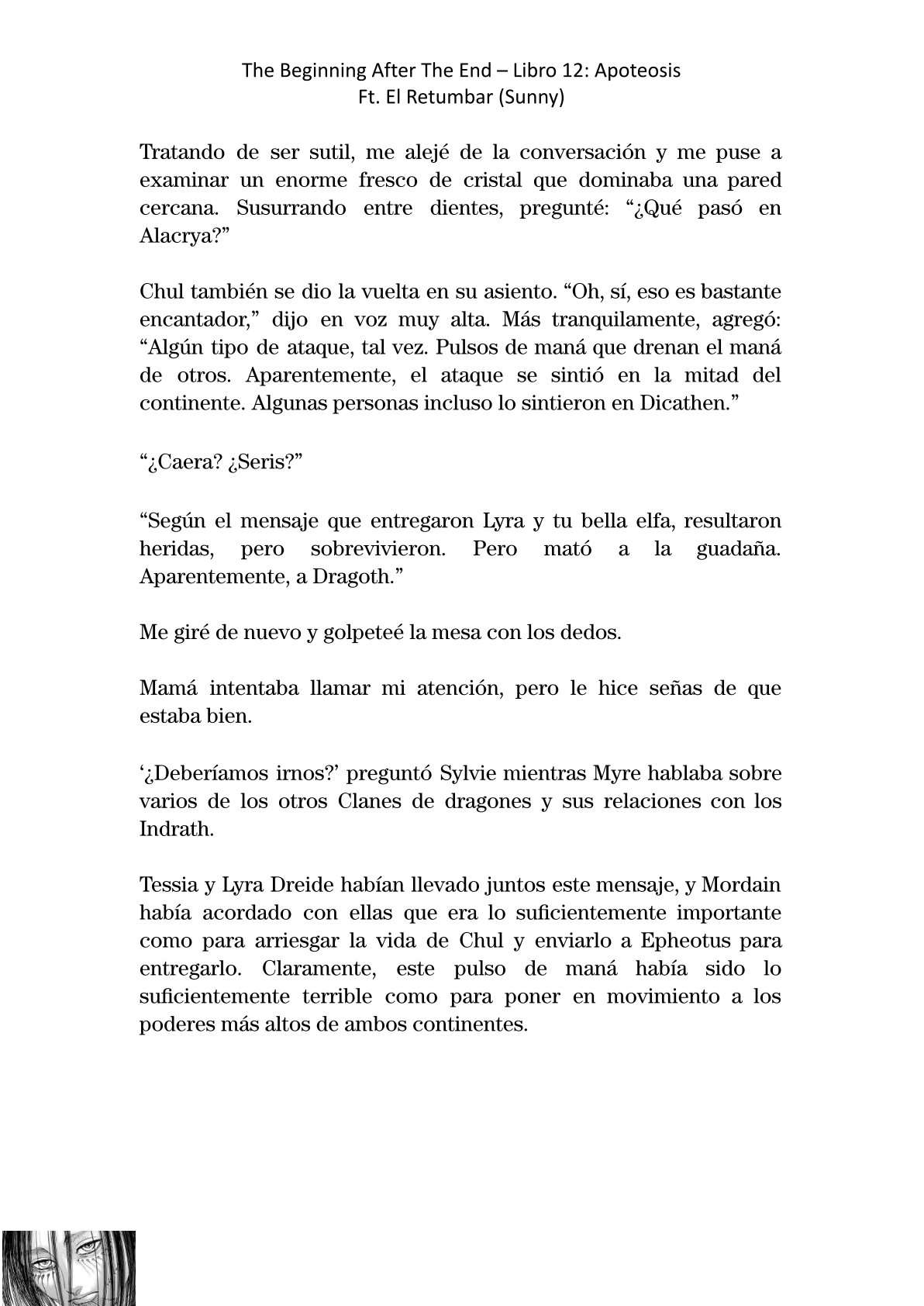 The Beginning After The End – Libro 12: Apoteosis
Ft. El Retumbar (Sunny)

Tratando de ser sutil, me alejé de la conversación y me puse a examinar un enorme fresco de cristal que dominaba una pared cercana. Susurrando entre dientes, pregunté: “¿Qué pasó en Alacrya?”

Chul también se dio la vuelta en su asiento. “Oh, sí, eso es bastante encantador,” dijo en voz muy alta. Más tranquilamente, agregó: “Algún tipo de ataque, tal vez. Pulsos de maná que drenan el maná de otros. Aparentemente, el ataque se sintió en la mitad del continente. Algunas personas incluso lo sintieron en Dicathen.”

“¿Caera? ¿Seris?”

“Según el mensaje que entregaron Lyra y tu bella elfa, resultaron heridas, pero sobrevivieron. Pero mató a la guadaña. Aparentemente, a Dragoth.”

Me giré de nuevo y golpeteé la mesa con los dedos.

Mamá intentaba llamar mi atención, pero le hice señas de que estaba bien.

‘¿Deberíamos irnos?’ preguntó Sylvie mientras Myre hablaba sobre varios de los otros Clanes de dragones y sus relaciones con los Indrath.

Tessia y Lyra Dreide habían llevado juntos este mensaje, y Mordain había acordado con ellas que era lo suficientemente importante como para arriesgar la vida de Chul y enviarlo a Epheotus para entregarlo. Claramente, este pulso de maná había sido lo suficientemente terrible como para poner en movimiento a los poderes más altos de ambos continentes.